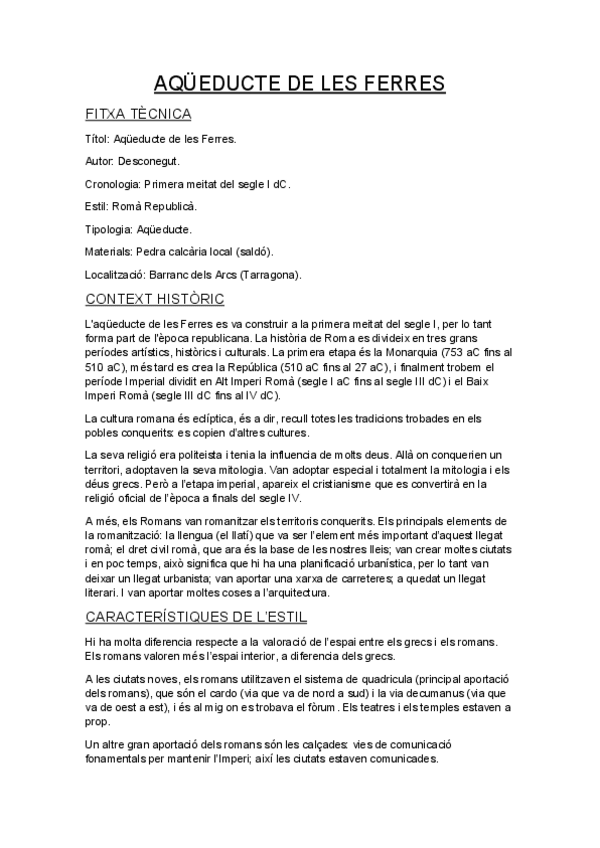 AQÜEDUCTE DE LES FERRES

FITXA TÈCNICA

Títol: Aqüeducte de les Ferres.

Autor: Desconegut.

Cronologia: Primera meitat del segle I dC.

Estil: Romà Republicà.

Tipologia: Aqüeducte.

Materials: Pedra calcària local (saldó).

Localització: Barranc dels Arcs (Tarragona).

CONTEXT HISTÒRIC

L'aqüeducte de les Ferres es va construir a la primera meitat del segle I, per lo tant forma part de l'època republicana. La història de Roma es divideix en tres grans períodes artístics, històrics i culturals. La primera etapa és la Monarquia (753 aC fins al 510 aC), més tard es crea la República (510 aC fins al 27 aC), i finalment trobem el període Imperial dividit en Alt Imperi Romà (segle I aC fins al segle III dC) i el Baix Imperi Romà (segle III dC fins al IV dC).

La cultura romana és eclíptica, és a dir, recull totes les tradicions trobades en els pobles conquerits: es copien d'altres cultures.

La seva religió era politeista i tenia la influencia de molts deus. Allà on conquerien un territori, adoptaven la seva mitologia. Van adoptar especial i totalment la mitologia i els déus grecs. Però a l'etapa imperial, apareix el cristianisme que es convertirà en la religió oficial de l'època a finals del segle IV.

A més, els Romans van romanitzar els territoris conquerits. Els principals elements de la romanització: la llengua (el llatí) que va ser l'element més important d'aquest llegat romà; el dret civil romà, que ara és la base de les nostres lleis; van crear moltes ciutats i en poc temps, això significa que hi ha una planificació urbanística, per lo tant van deixar un llegat urbanista; van aportar una xarxa de carreteres; a quedat un llegat literari. I van aportar moltes coses a l'arquitectura.

CARACTERÍSTIQUES DE L'ESTIL

Hi ha molta diferencia respecte a la valoració de l'espai entre els grecs i els romans. Els romans valoren més l'espai interior, a diferencia dels grecs.

A les ciutats noves, els romans utilitzaven el sistema de quadricula (principal aportació dels romans), que són el cardo (via que va de nord a sud) i la via decumanus (via que va de oest a est), i és al mig on es trobava el fòrum. Els teatres i els temples estaven a prop.

Un altre gran aportació dels romans són les calçades: vies de comunicació fonamentals per mantenir l'Imperi; així les ciutats estaven comunicades.